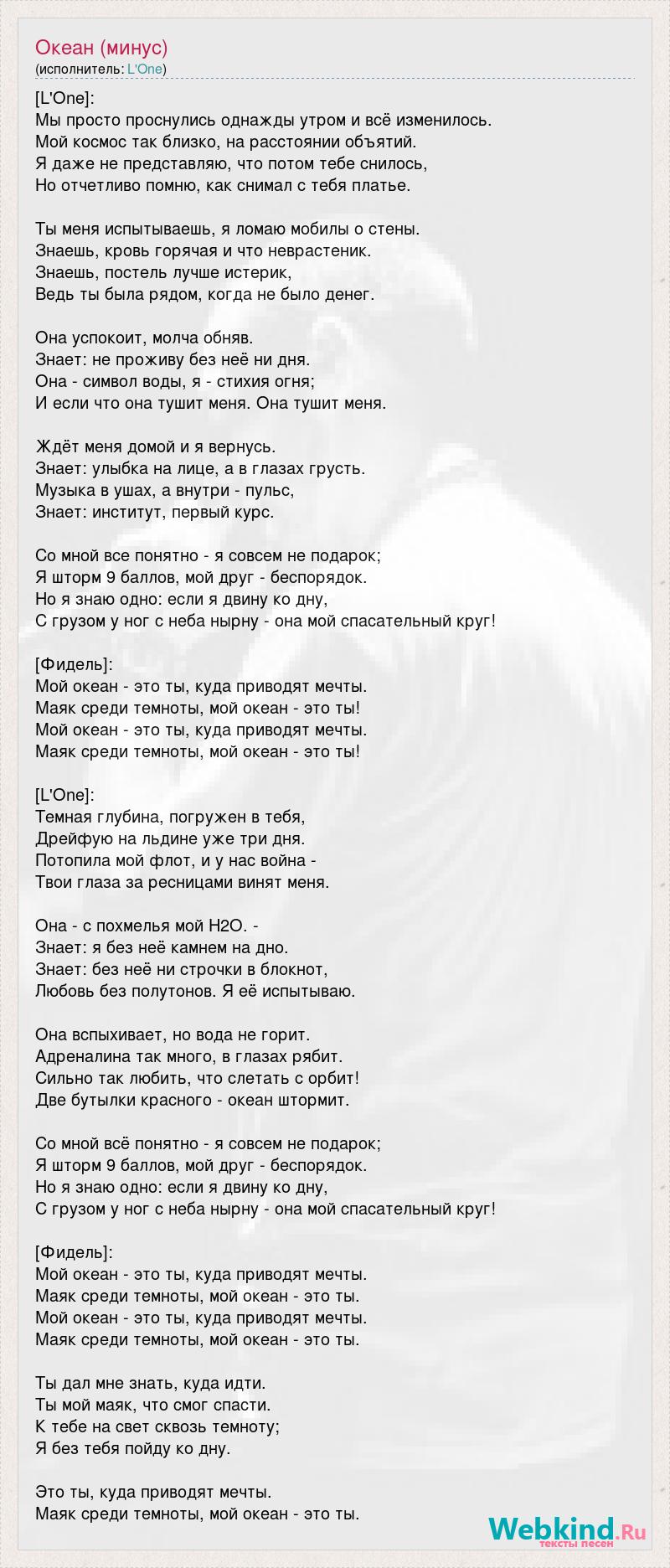 Океан (минус)
(исполнитель: L'One)

[L'One]:
Мы просто проснулись однажды утром и всё изменилось.
Мой космос так близко, на расстоянии объятий.
Я даже не представляю, что потом тебе снилось,
Но отчетливо помню, как снимал с тебя платье.

Ты меня испытываешь, я ломаю мобилы о стены.
Знаешь, кровь горячая и что неврастеник.
Знаешь, постель лучше истерик,
Ведь ты была рядом, когда не было денег.

Она успокоит, молча обняв.
Знает: не проживу без неё ни дня.
Она - символ воды, я - стихия огня;
И если что она тушит меня. Она тушит меня.

Ждёт меня домой и я вернусь.
Знает: улыбка на лице, а в глазах грусть.
Музыка в ушах, а внутри - пульс,
Знает: институт, первый курс.

Со мной все понятно - я совсем не подарок;
Я шторм 9 баллов, мой друг - беспорядок.
Но я знаю одно: если я двину ко дну,
С грузом у ног с неба нырну - она мой спасательный круг!

[Фидель]:
Мой океан - это ты, куда приводят мечты.
Маяк среди темноты, мой океан - это ты!
Мой океан - это ты, куда приводят мечты.
Маяк среди темноты, мой океан - это ты!

[L'One]:
Темная глубина, погружен в тебя,
Дрейфую на льдине уже три дня.
Потопила мой флот, и у нас война -
Твои глаза за ресницами винят меня.

Она - с похмелья мой H2O. -
Знает: я без неё камнем на дно.
Знает: без неё ни строчки в блокнот,
Любовь без полутонов. Я её испытываю.

Она вспыхивает, но вода не горит.
Адреналина так много, в глазах рябит.
Сильно так любить, что слетать с орбит!
Две бутылки красного - океан штормит.

Со мной всё понятно - я совсем не подарок;
Я шторм 9 баллов, мой друг - беспорядок.
Но я знаю одно: если я двину ко дну,
С грузом у ног с неба нырну - она мой спасательный круг!

[Фидель]:
Мой океан - это ты, куда приводят мечты.
Маяк среди темноты, мой океан - это ты.
Мой океан - это ты, куда приводят мечты.
Маяк среди темноты, мой океан - это ты.

Ты дал мне знать, куда идти.
Ты мой маяк, что смог спасти.
К тебе на свет сквозь темноту;
Я без тебя пойду ко дну.

Это ты, куда приводят мечты.
Маяк среди темноты, мой океан - это ты.

Webkind.Ru
тексты песен